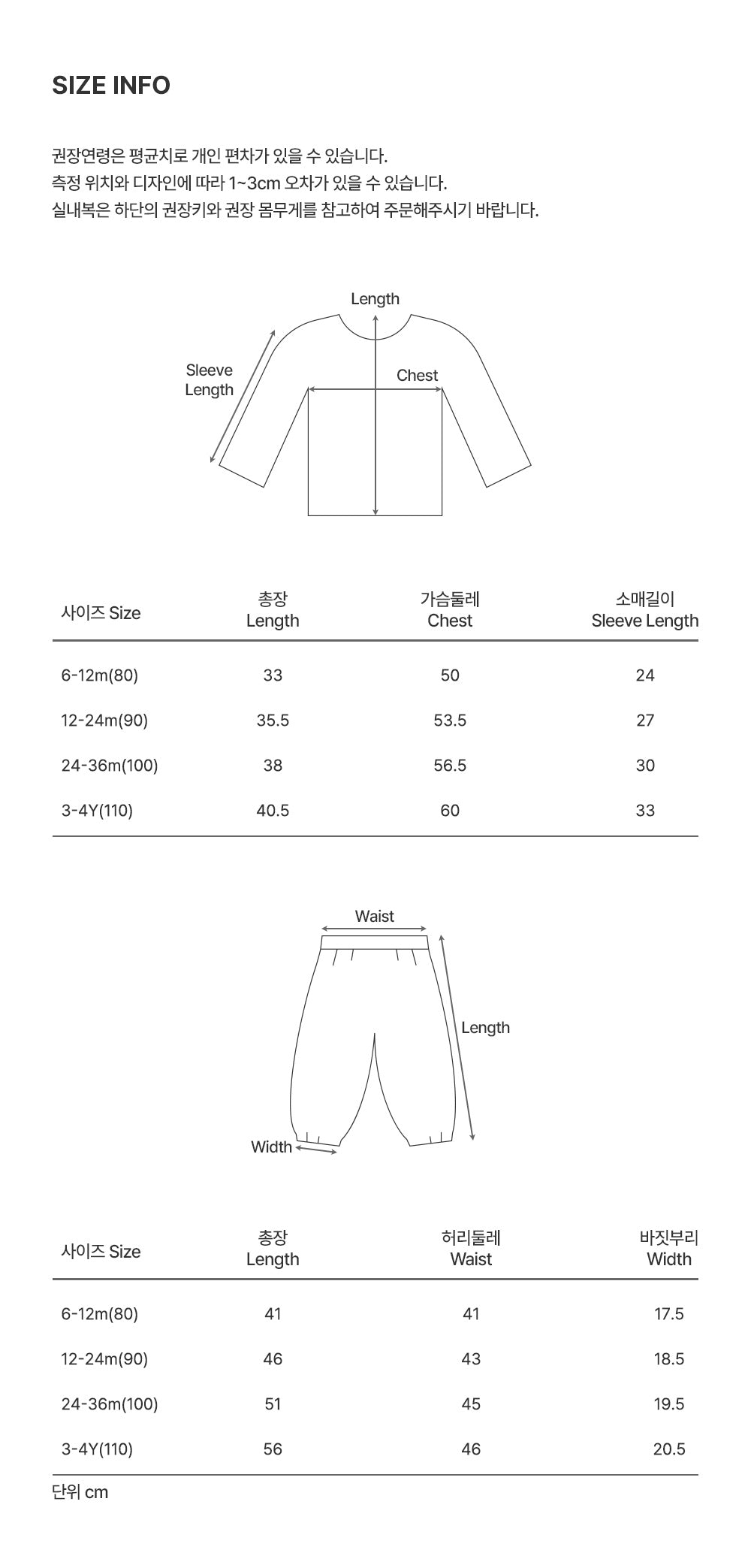 SIZE INFO

권장연령은 평균치로 개인 편차가 있을 수 있습니다.
측정 위치와 디자인에 따라 1~3cm 오차가 있을 수 있습니다.
실내복은 하단의 권장키와 권장 몸무게를 참고하여 주문해주시기 바랍니다.

Length
Sleeve Length
Chest

| 사이즈 Size | 총장 Length | 가슴둘레 Chest | 소매길이 Sleeve Length |
|---|---|---|---|
| 6-12m(80) | 33 | 50 | 24 |
| 12-24m(90) | 35.5 | 53.5 | 27 |
| 24-36m(100) | 38 | 56.5 | 30 |
| 3-4Y(110) | 40.5 | 60 | 33 |

Waist
Length
Width

| 사이즈 Size | 총장 Length | 허리둘레 Waist | 바짓부리 Width |
|---|---|---|---|
| 6-12m(80) | 41 | 41 | 17.5 |
| 12-24m(90) | 46 | 43 | 18.5 |
| 24-36m(100) | 51 | 45 | 19.5 |
| 3-4Y(110) | 56 | 46 | 20.5 |

단위 cm